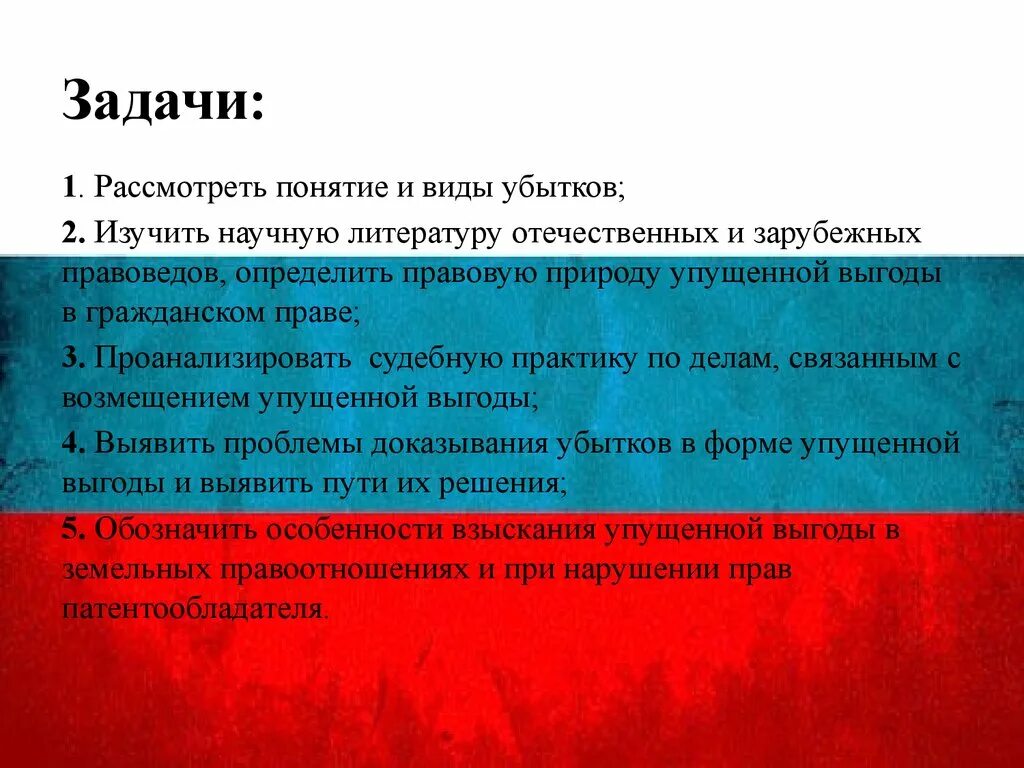 Задачи:

1. Рассмотреть понятие и виды убытков;

2. Изучить научную литературу отечественных и зарубежных правоведов, определить правовую природу упущенной выгоды в гражданском праве;

3. Проанализировать судебную практику по делам, связанным с возмещением упущенной выгоды;

4. Выявить проблемы доказывания убытков в форме упущенной выгоды и выявить пути их решения;

5. Обозначить особенности взыскания упущенной выгоды в земельных правоотношениях и при нарушении прав патентообладателя.